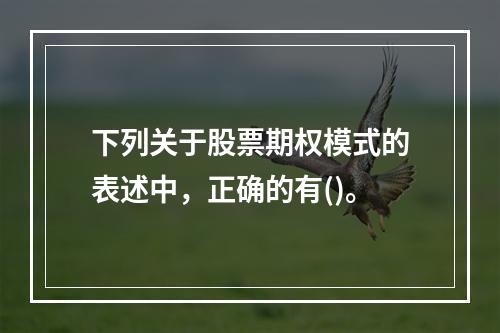 下列关于股票期权模式的表述中，正确的有()。